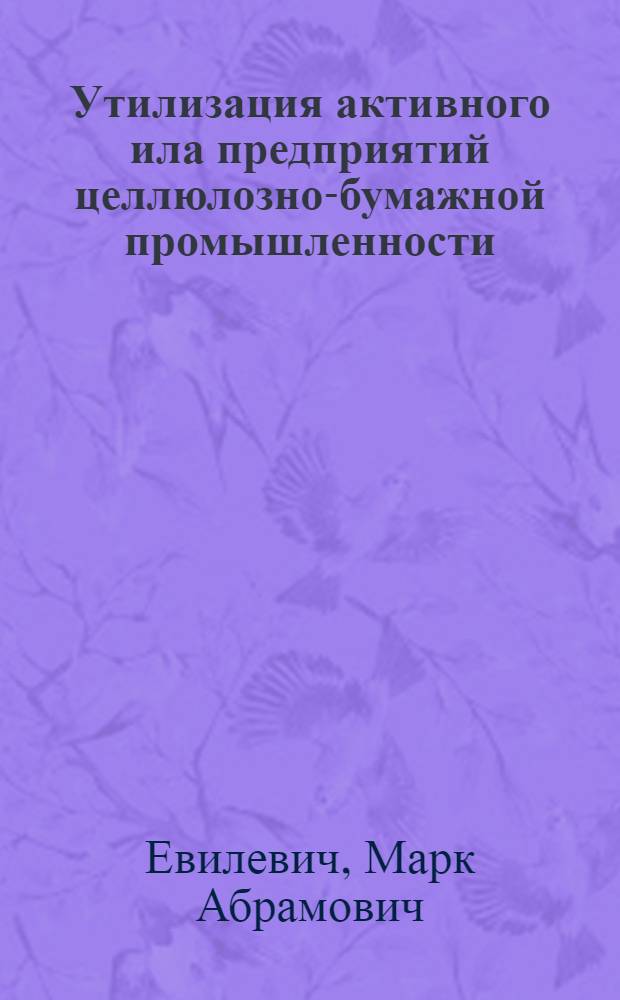 Утилизация активного ила предприятий целлюлозно-бумажной промышленности

Евилевич, Марк Абрамович